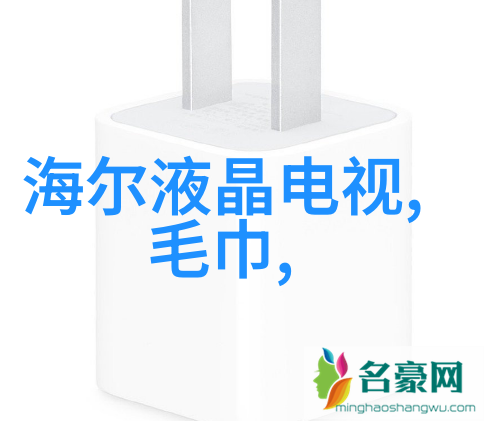 海尔液晶电视,
毛巾,

名豪网
minghaoshangwu.com